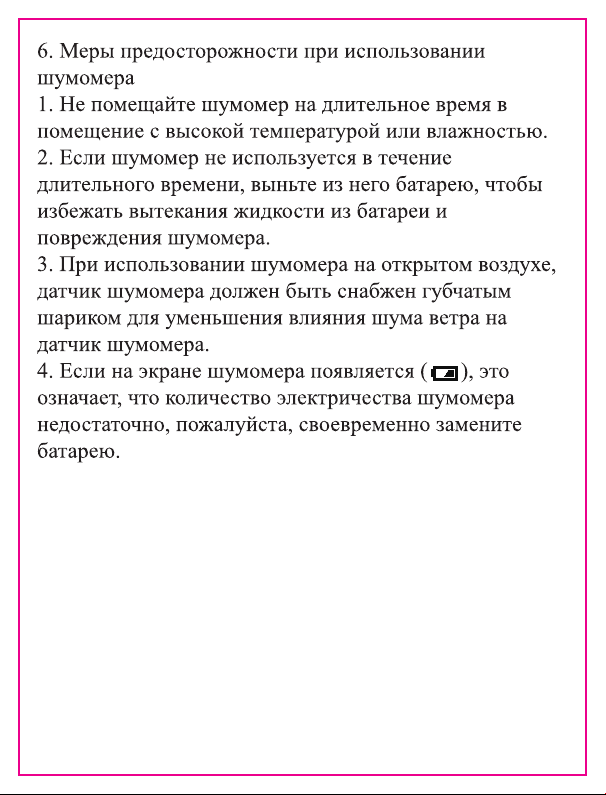 6. Меры предосторожности при использовании шумомера
1. Не помещайте шумомер на длительное время в помещение с высокой температурой или влажностью.
2. Если шумомер не используется в течение длительного времени, выньте из него батарею, чтобы избежать вытекания жидкости из батареи и повреждения шумомера.
3. При использовании шумомера на открытом воздухе, датчик шумомера должен быть снабжен губчатым шариком для уменьшения влияния шума ветра на датчик шумомера.
4. Если на экране шумомера появляется ( ), это означает, что количество электричества шумомера недостаточно, пожалуйста, своевременно замените батарею.